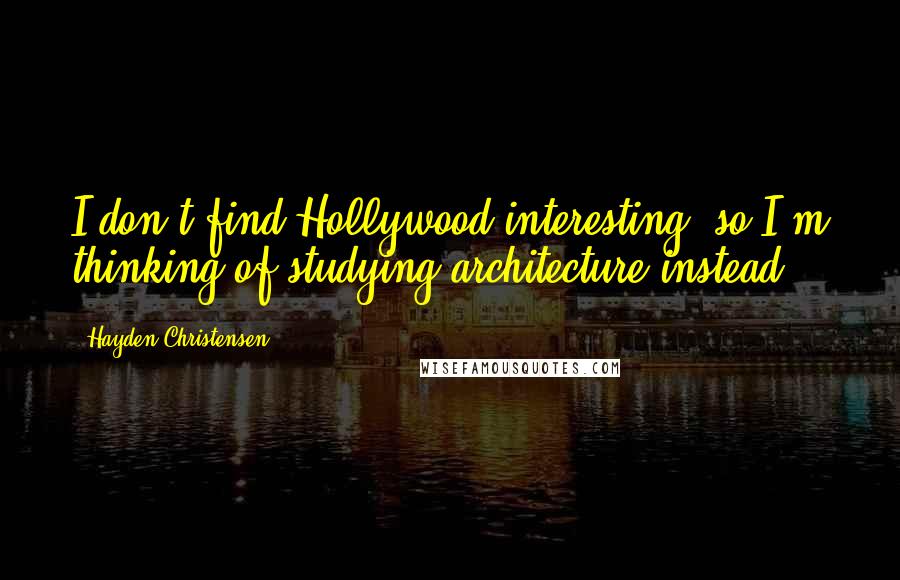 I don't find Hollywood interesting, so I'm thinking of studying architecture instead.

Hayden Christensen

WISEFAMOUSQUOTES.COM